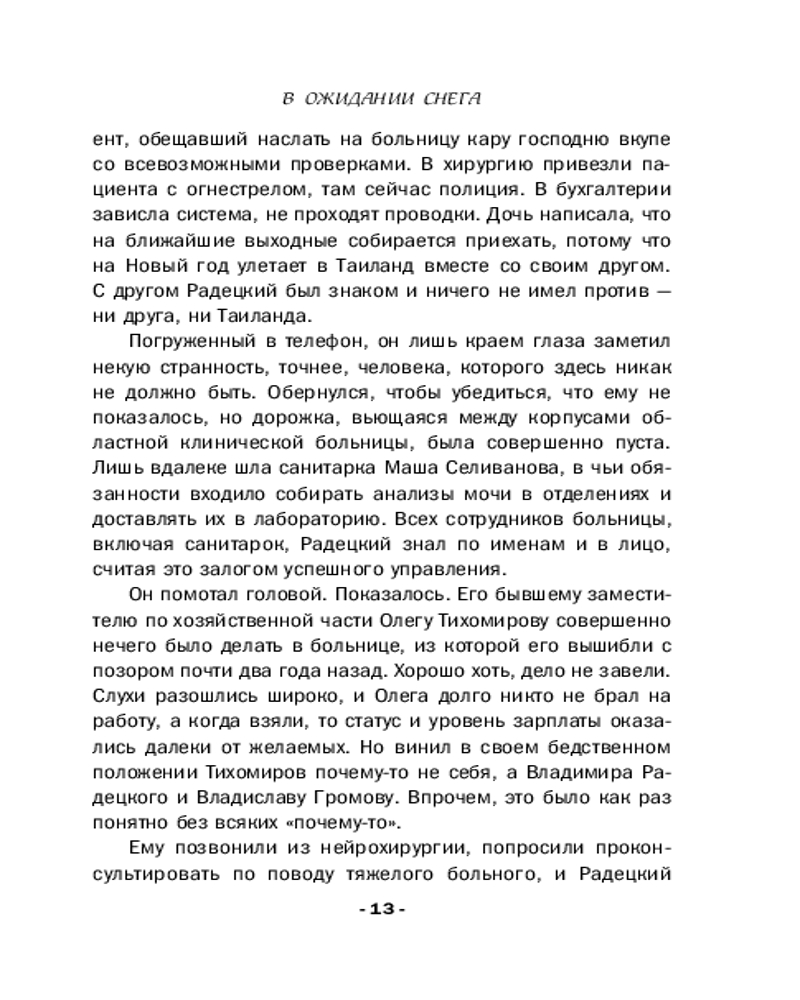 В ОЖИДАНИИ СНЕГА

ент, обещавший наслать на больницу кару господню вкупе со всевозможными проверками. В хирургию привезли пациента с огнестрелом, там сейчас полиция. В бухгалтерии зависла система, не проходят проводки. Дочь написала, что на ближайшие выходные собирается приехать, потому что на Новый год улетает в Таиланд вместе со своим другом. С другом Радецкий был знаком и ничего не имел против — ни друга, ни Таиланда.

Погруженный в телефон, он лишь краем глаза заметил некую странность, точнее, человека, которого здесь никак не должно быть. Обернулся, чтобы убедиться, что ему не показалось, но дорожка, вьющаяся между корпусами областной клинической больницы, была совершенно пуста. Лишь вдалеке шла санитарка Маша Селиванова, в чьи обязанности входило собирать анализы мочи в отделениях и доставлять их в лабораторию. Всех сотрудников больницы, включая санитарок, Радецкий знал по именам и в лицо, считая это залогом успешного управления.

Он помотал головой. Показалось. Его бывшему заместителю по хозяйственной части Олегу Тихомирову совершенно нечего было делать в больнице, из которой его вышибли с позором почти два года назад. Хорошо хоть, дело не завели. Слухи разошлись широко, и Олега долго никто не брал на работу, а когда взяли, то статус и уровень зарплаты оказались далеки от желаемых. Но винил в своем бедственном положении Тихомиров почему-то не себя, а Владимира Радецкого и Владиславу Громову. Впрочем, это было как раз понятно без всяких «почему-то».

Ему позвонили из нейрохирургии, попросили проконсультировать по поводу тяжелого больного, и Радецкий

- 13 -